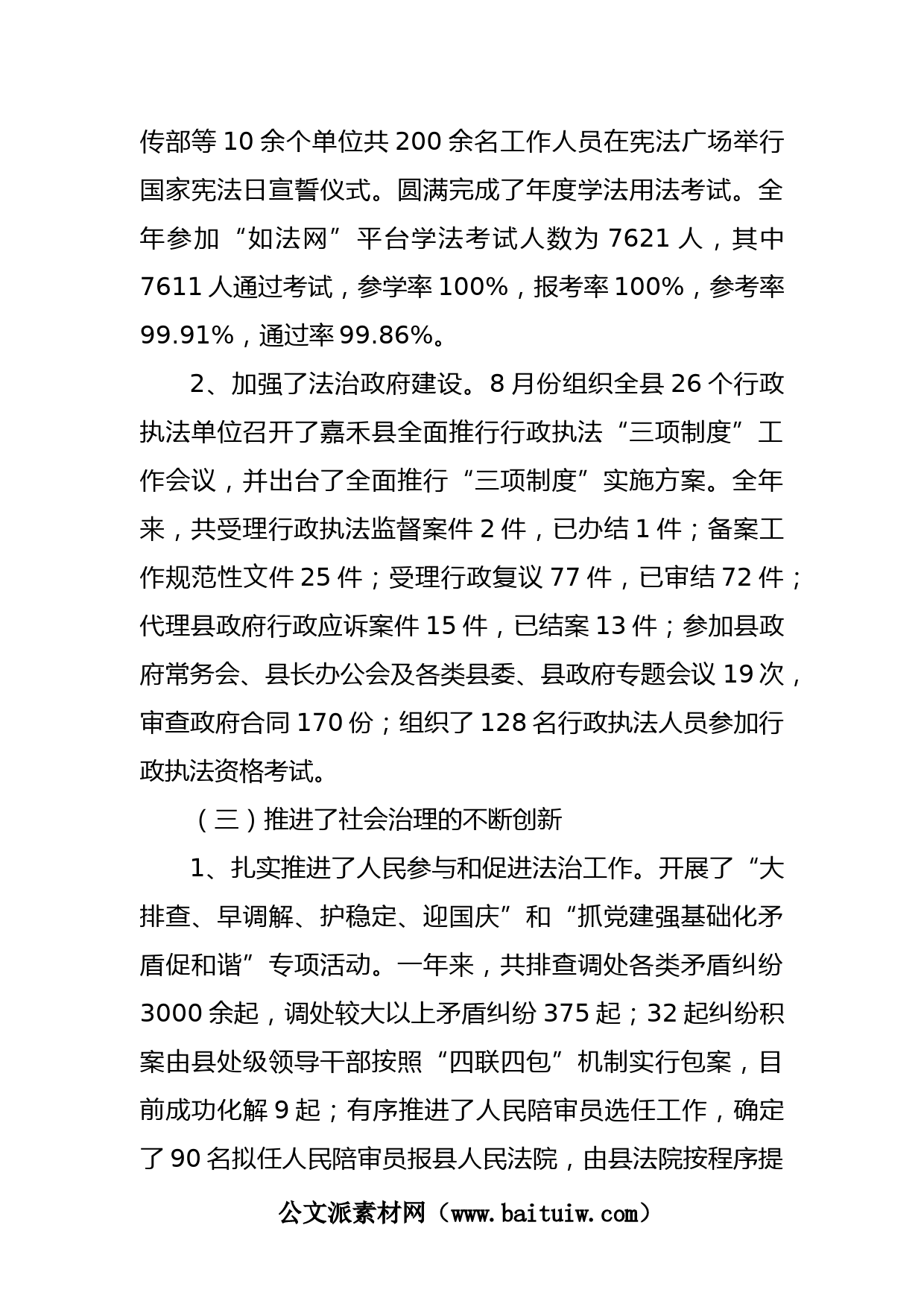 传部等 10 余个单位共 200 余名工作人员在宪法广场举行国家宪法日宣誓仪式。圆满完成了年度学法用法考试。全年参加“如法网”平台学法考试人数为 7621 人，其中 7611 人通过考试，参学率 100%，报考率 100%，参考率 99.91%，通过率 99.86%。

2、加强了法治政府建设。8 月份组织全县 26 个行政执法单位召开了嘉禾县全面推行行政执法“三项制度”工作会议，并出台了全面推行“三项制度”实施方案。全年来，共受理行政执法监督案件 2 件，已办结 1 件；备案工作规范性文件 25 件；受理行政复议 77 件，已审结 72 件；代理县政府行政应诉案件 15 件，已结案 13 件；参加县政府常务会、县长办公会及各类县委、县政府专题会议 19 次，审查政府合同 170 份；组织了 128 名行政执法人员参加行政执法资格考试。

（三）推进了社会治理的不断创新

1、扎实推进了人民参与和促进法治工作。开展了“大排查、早调解、护稳定、迎国庆”和“抓党建强基础化矛盾促和谐”专项活动。一年来，共排查调处各类矛盾纠纷 3000 余起，调处较大以上矛盾纠纷 375 起；32 起纠纷积案由县处级领导干部按照“四联四包”机制实行包案，目前成功化解 9 起；有序推进了人民陪审员选任工作，确定了 90 名拟任人民陪审员报县人民法院，由县法院按程序提

公文派素材网（www.baituiw.com）